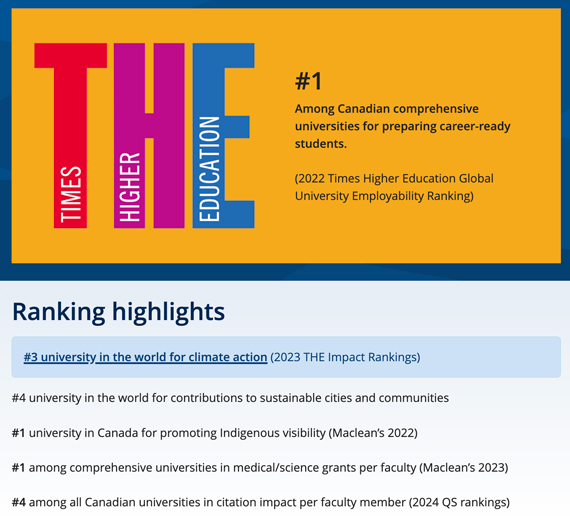 THE
TIMES
HIGHER
EDUCATION

#1

Among Canadian comprehensive universities for preparing career-ready students.

(2022 Times Higher Education Global University Employability Ranking)

Ranking highlights

#3 university in the world for climate action (2023 THE Impact Rankings)

#4 university in the world for contributions to sustainable cities and communities

#1 university in Canada for promoting Indigenous visibility (Maclean's 2022)

#1 among comprehensive universities in medical/science grants per faculty (Maclean's 2023)

#4 among all Canadian universities in citation impact per faculty member (2024 QS rankings)